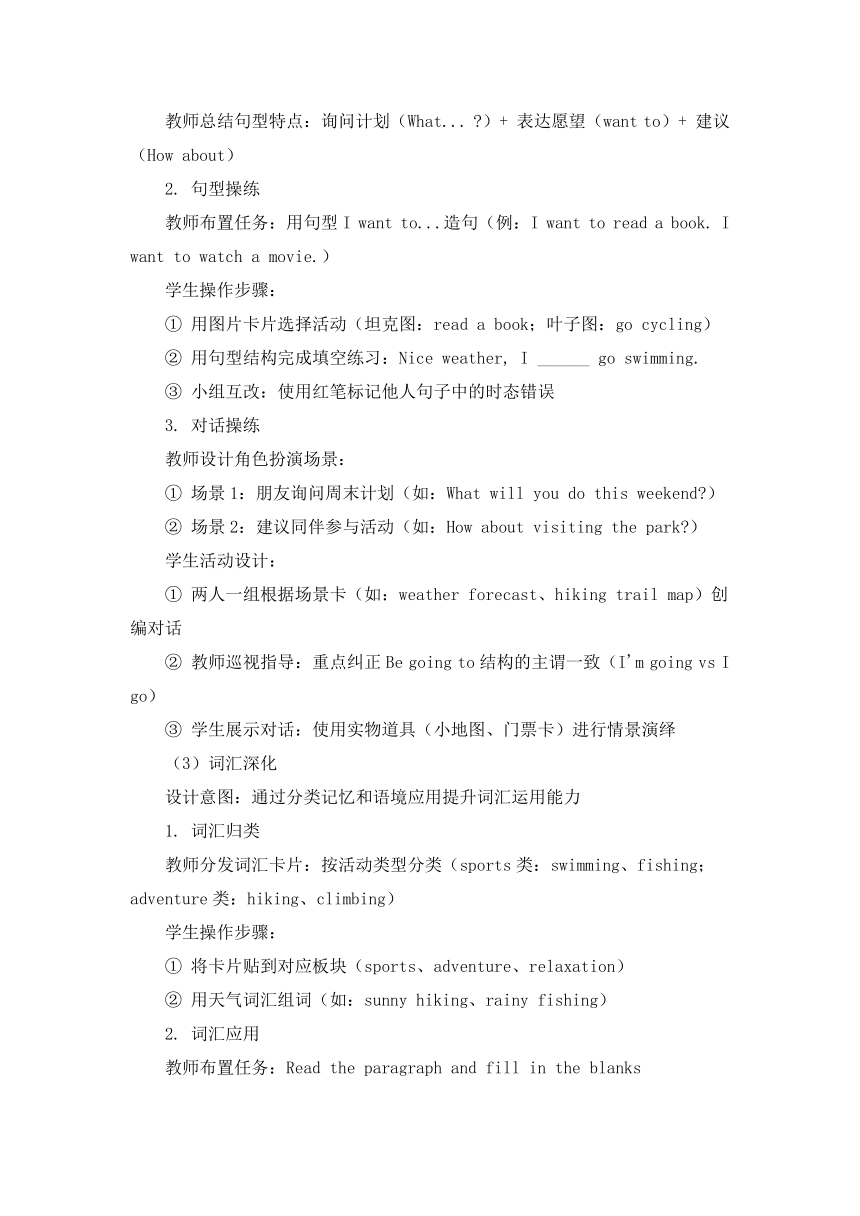 教师总结句型特点：询问计划（What...？）+ 表达愿望（want to）+ 建议（How about）

2. 句型操练

教师布置任务：用句型 I want to...造句（例：I want to read a book. I want to watch a movie.）

学生操作步骤：

① 用图片卡片选择活动（坦克图：read a book；叶子图：go cycling）

② 用句型结构完成填空练习：Nice weather, I ______ go swimming.

③ 小组互改：使用红笔标记他人句子中的时态错误

3. 对话操练

教师设计角色扮演场景：

① 场景 1：朋友询问周末计划（如：What will you do this weekend?）

② 场景 2：建议同伴参与活动（如：How about visiting the park?）

学生活动设计：

① 两人一组根据场景卡（如：weather forecast、hiking trail map）创编对话

② 教师巡视指导：重点纠正 Be going to 结构的主谓一致（I'm going vs I go）

③ 学生展示对话：使用实物道具（小地图、门票卡）进行情景演绎

（3）词汇深化

设计意图：通过分类记忆和语境应用提升词汇运用能力

1. 词汇归类

教师分发词汇卡片：按活动类型分类（sports 类：swimming、fishing；adventure 类：hiking、climbing）

学生操作步骤：

① 将卡片贴到对应板块（sports、adventure、relaxation）

② 用天气词汇组词（如：sunny hiking、rainy fishing）

2. 词汇应用

教师布置任务：Read the paragraph and fill in the blanks